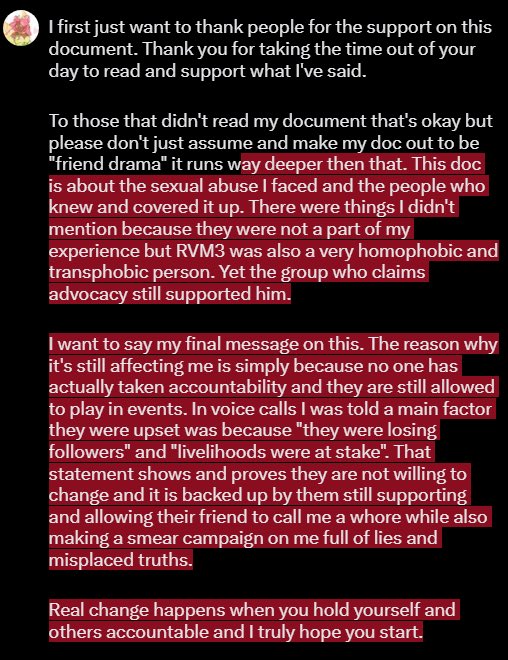 I first just want to thank people for the support on this document. Thank you for taking the time out of your day to read and support what I've said.

To those that didn't read my document that's okay but please don't just assume and make my doc out to be "friend drama" it runs way deeper then that. This doc is about the sexual abuse I faced and the people who knew and covered it up. There were things I didn't mention because they were not a part of my experience but RVM3 was also a very homophobic and transphobic person. Yet the group who claims advocacy still supported him.

I want to say my final message on this. The reason why it's still affecting me is simply because no one has actually taken accountability and they are still allowed to play in events. In voice calls I was told a main factor they were upset was because "they were losing followers" and "livelihoods were at stake". That statement shows and proves they are not willing to change and it is backed up by them still supporting and allowing their friend to call me a whore while also making a smear campaign on me full of lies and misplaced truths.

Real change happens when you hold yourself and others accountable and I truly hope you start.